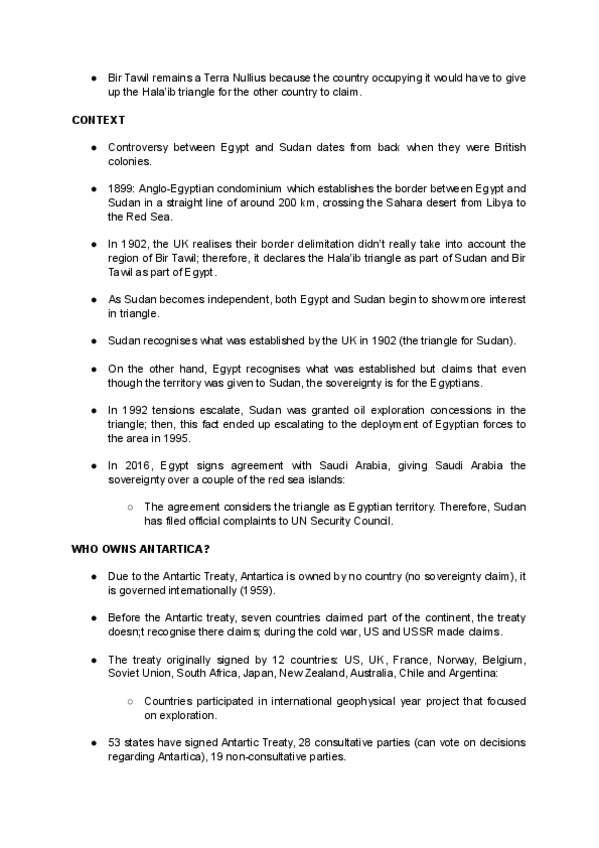 ● Bir Tawil remains a Terra Nullius because the country occupying it would have to give up the Hala'ib triangle for the other country to claim.

CONTEXT

● Controversy between Egypt and Sudan dates from back when they were British colonies.

● 1899: Anglo-Egyptian condominium which establishes the border between Egypt and Sudan in a straight line of around 200 km, crossing the Sahara desert from Libya to the Red Sea.

● In 1902, the UK realises their border delimitation didn't really take into account the region of Bir Tawil; therefore, it declares the Hala'ib triangle as part of Sudan and Bir Tawil as part of Egypt.

● As Sudan becomes independent, both Egypt and Sudan begin to show more interest in triangle.

● Sudan recognises what was established by the UK in 1902 (the triangle for Sudan).

● On the other hand, Egypt recognises what was established but claims that even though the territory was given to Sudan, the sovereignty is for the Egyptians.

● In 1992 tensions escalate, Sudan was granted oil exploration concessions in the triangle; then, this fact ended up escalating to the deployment of Egyptian forces to the area in 1995.

● In 2016, Egypt signs agreement with Saudi Arabia, giving Saudi Arabia the sovereignty over a couple of the red sea islands:

○ The agreement considers the triangle as Egyptian territory. Therefore, Sudan has filed official complaints to UN Security Council.

WHO OWNS ANTARTICA?

● Due to the Antartic Treaty, Antartica is owned by no country (no sovereignty claim), it is governed internationally (1959).

● Before the Antartic treaty, seven countries claimed part of the continent, the treaty doesn;t recognise there claims; during the cold war, US and USSR made claims.

● The treaty originally signed by 12 countries: US, UK, France, Norway, Belgium, Soviet Union, South Africa, Japan, New Zealand, Australia, Chile and Argentina:

○ Countries participated in international geophysical year project that focused on exploration.

● 53 states have signed Antartic Treaty, 28 consultative parties (can vote on decisions regarding Antartica), 19 non-consultative parties.